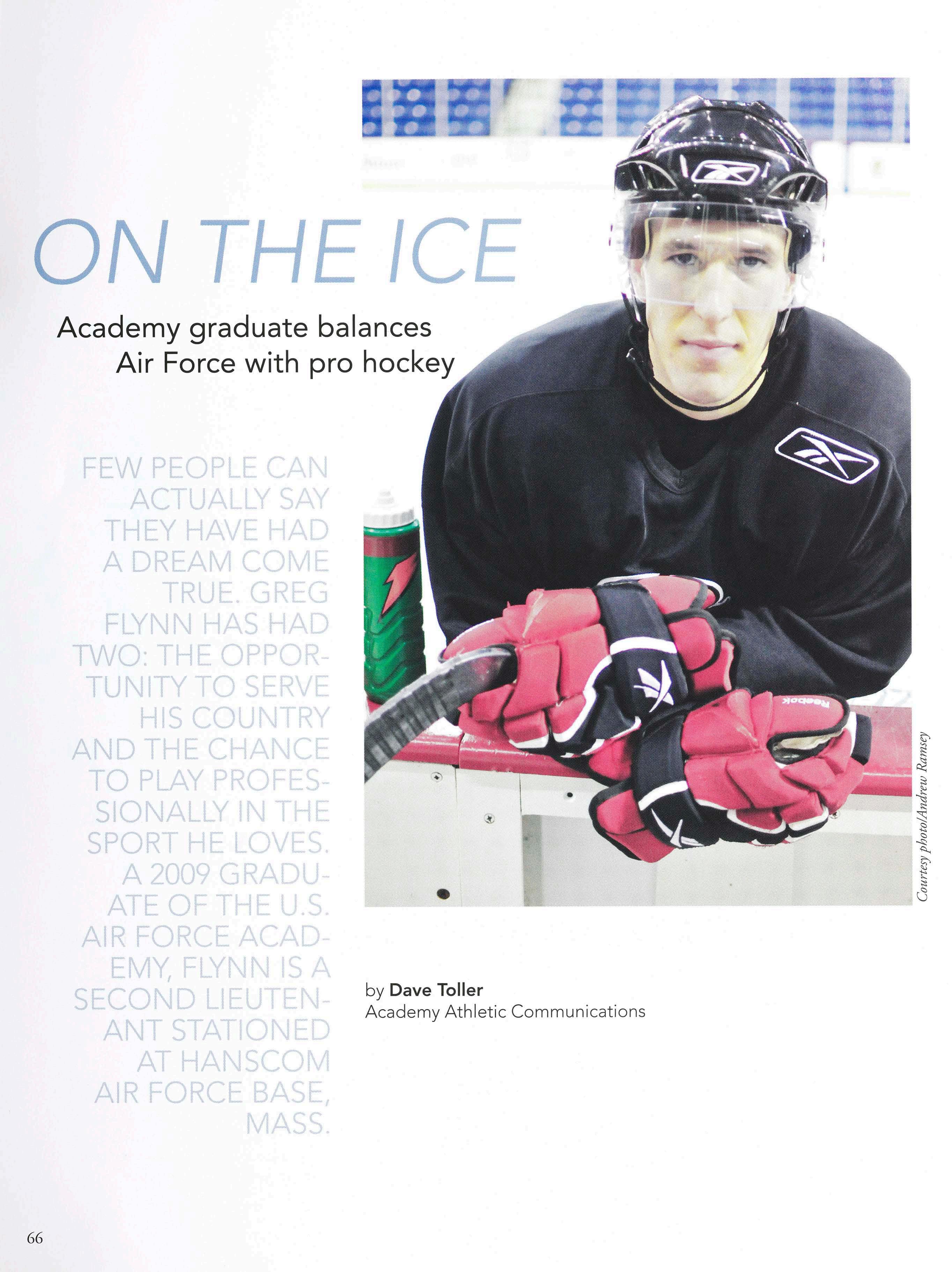 ON THE ICE

Academy graduate balances
Air Force with pro hockey

FEW PEOPLE CAN ACTUALLY SAY THEY HAVE HAD A DREAM COME TRUE. GREG FLYNN HAS HAD TWO: THE OPPORTUNITY TO SERVE HIS COUNTRY AND THE CHANCE TO PLAY PROFESSIONALLY IN THE SPORT HE LOVES. A 2009 GRADUATE OF THE U.S. AIR FORCE ACADEMY, FLYNN IS A SECOND LIEUTENANT STATIONED AT HANSCOM AIR FORCE BASE, MASS.

Courtesy photo/Andrew Ramsey

by Dave Toller
Academy Athletic Communications

66